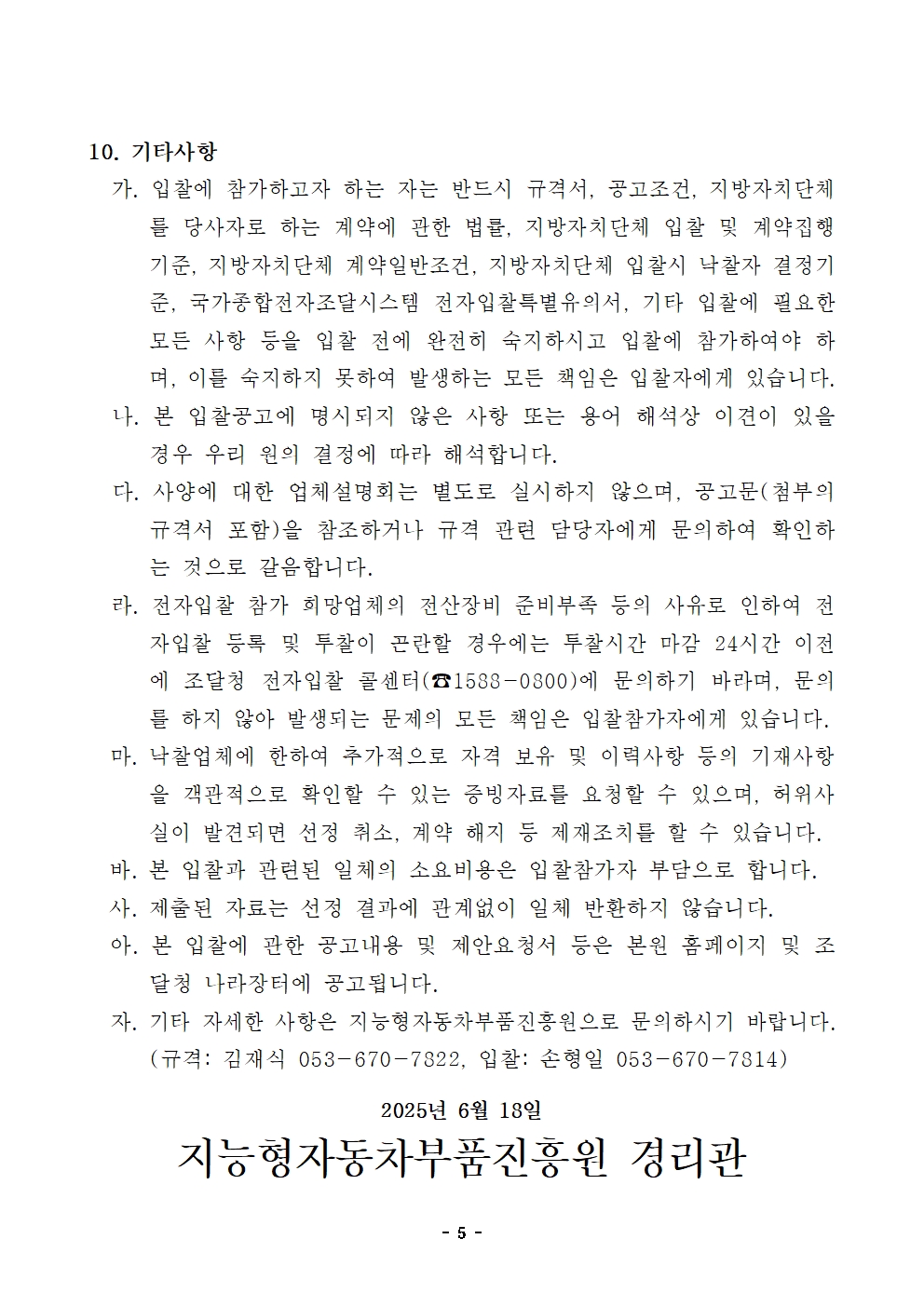 10. 기타사항

가. 입찰에 참가하고자 하는 자는 반드시 규격서, 공고조건, 지방자치단체를 당사자로 하는 계약에 관한 법률, 지방자치단체 입찰 및 계약집행기준, 지방자치단체 계약일반조건, 지방자치단체 입찰시 낙찰자 결정기준, 국가종합전자조달시스템 전자입찰특별유의서, 기타 입찰에 필요한 모든 사항 등을 입찰 전에 완전히 숙지하시고 입찰에 참가하여야 하며, 이를 숙지하지 못하여 발생하는 모든 책임은 입찰자에게 있습니다.

나. 본 입찰공고에 명시되지 않은 사항 또는 용어 해석상 이견이 있을 경우 우리 원의 결정에 따라 해석합니다.

다. 사양에 대한 업체설명회는 별도로 실시하지 않으며, 공고문(첨부의 규격서 포함)을 참조하거나 규격 관련 담당자에게 문의하여 확인하는 것으로 갈음합니다.

라. 전자입찰 참가 희망업체의 전산장비 준비부족 등의 사유로 인하여 전자입찰 등록 및 투찰이 곤란할 경우에는 투찰시간 마감 24시간 이전에 조달청 전자입찰 콜센터(☎1588-0800)에 문의하기 바라며, 문의를 하지 않아 발생되는 문제의 모든 책임은 입찰참가자에게 있습니다.

마. 낙찰업체에 한하여 추가적으로 자격 보유 및 이력사항 등의 기재사항을 객관적으로 확인할 수 있는 증빙자료를 요청할 수 있으며, 허위사실이 발견되면 선정 취소, 계약 해지 등 제재조치를 할 수 있습니다.

바. 본 입찰과 관련된 일체의 소요비용은 입찰참가자 부담으로 합니다.

사. 제출된 자료는 선정 결과에 관계없이 일체 반환하지 않습니다.

아. 본 입찰에 관한 공고내용 및 제안요청서 등은 본원 홈페이지 및 조달청 나라장터에 공고됩니다.

자. 기타 자세한 사항은 지능형자동차부품진흥원으로 문의하시기 바랍니다. (규격: 김재식 053-670-7822, 입찰: 손형일 053-670-7814)

2025년 6월 18일

지능형자동차부품진흥원 경리관

- 5 -